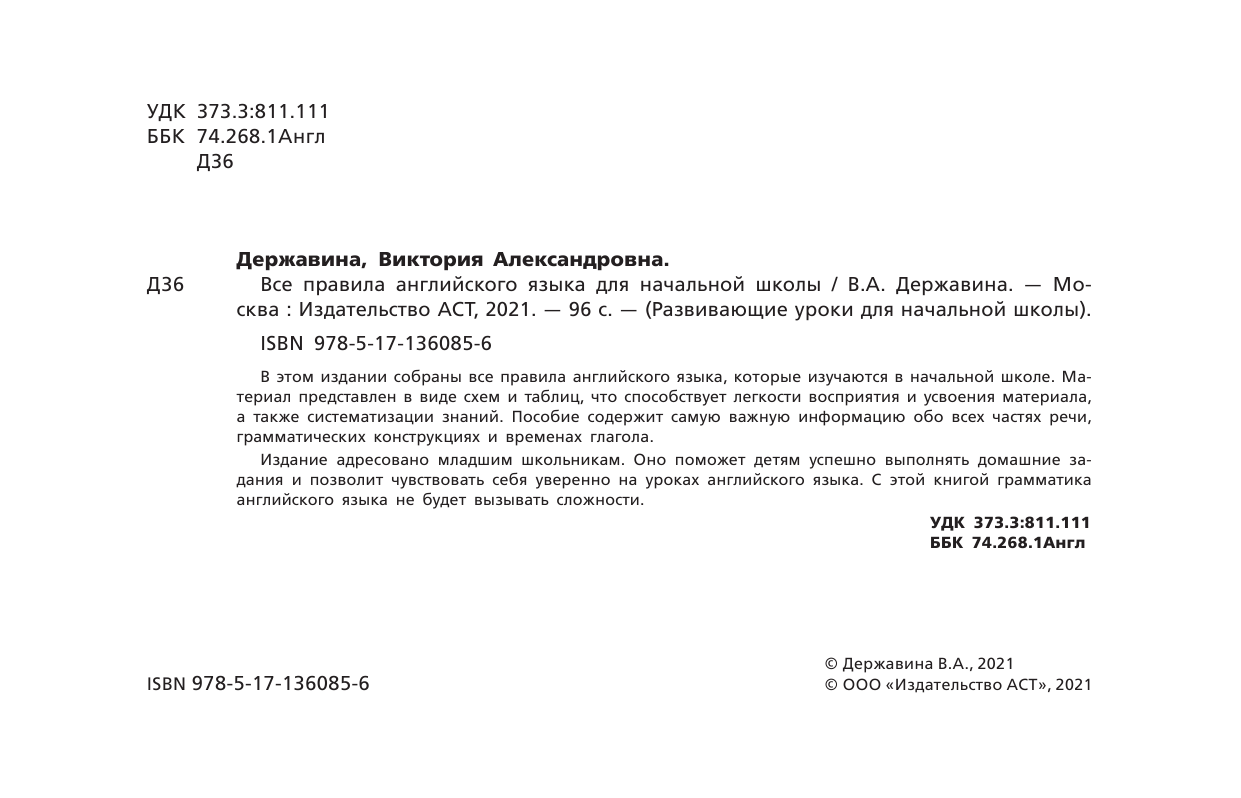 УДК 373.3:811.111
ББК 74.268.1Англ
Д36

Державина, Виктория Александровна.

Д36 Все правила английского языка для начальной школы / В.А. Державина. — Москва : Издательство АСТ, 2021. — 96 с. — (Развивающие уроки для начальной школы).

ISBN 978-5-17-136085-6

В этом издании собраны все правила английского языка, которые изучаются в начальной школе. Материал представлен в виде схем и таблиц, что способствует легкости восприятия и усвоения материала, а также систематизации знаний. Пособие содержит самую важную информацию обо всех частях речи, грамматических конструкциях и временах глагола.

Издание адресовано младшим школьникам. Оно поможет детям успешно выполнять домашние задания и позволит чувствовать себя уверенно на уроках английского языка. С этой книгой грамматика английского языка не будет вызывать сложности.

УДК 373.3:811.111
ББК 74.268.1Англ

ISBN 978-5-17-136085-6

© Державина В.А., 2021
© ООО «Издательство АСТ», 2021